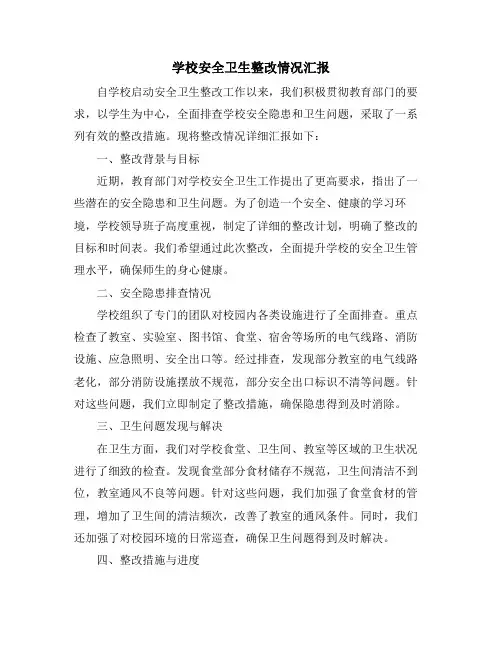 学校安全卫生整改情况汇报

自学校启动安全卫生整改工作以来，我们积极贯彻教育部门的要求，以学生为中心，全面排查学校安全隐患和卫生问题，采取了一系列有效的整改措施。现将整改情况详细汇报如下：

一、整改背景与目标

近期，教育部门对学校安全卫生工作提出了更高要求，指出了一些潜在的安全隐患和卫生问题。为了创造一个安全、健康的学习环境，学校领导班子高度重视，制定了详细的整改计划，明确了整改的目标和时间表。我们希望通过此次整改，全面提升学校的安全卫生管理水平，确保师生的身心健康。

二、安全隐患排查情况

学校组织了专门的团队对校园内各类设施进行了全面排查。重点检查了教室、实验室、图书馆、食堂、宿舍等场所的电气线路、消防设施、应急照明、安全出口等。经过排查，发现部分教室的电气线路老化，部分消防设施摆放不规范，部分安全出口标识不清等问题。针对这些问题，我们立即制定了整改措施，确保隐患得到及时消除。

三、卫生问题发现与解决

在卫生方面，我们对学校食堂、卫生间、教室等区域的卫生状况进行了细致的检查。发现食堂部分食材储存不规范，卫生间清洁不到位，教室通风不良等问题。针对这些问题，我们加强了食堂食材的管理，增加了卫生间的清洁频次，改善了教室的通风条件。同时，我们还加强了对校园环境的日常巡查，确保卫生问题得到及时解决。

四、整改措施与进度